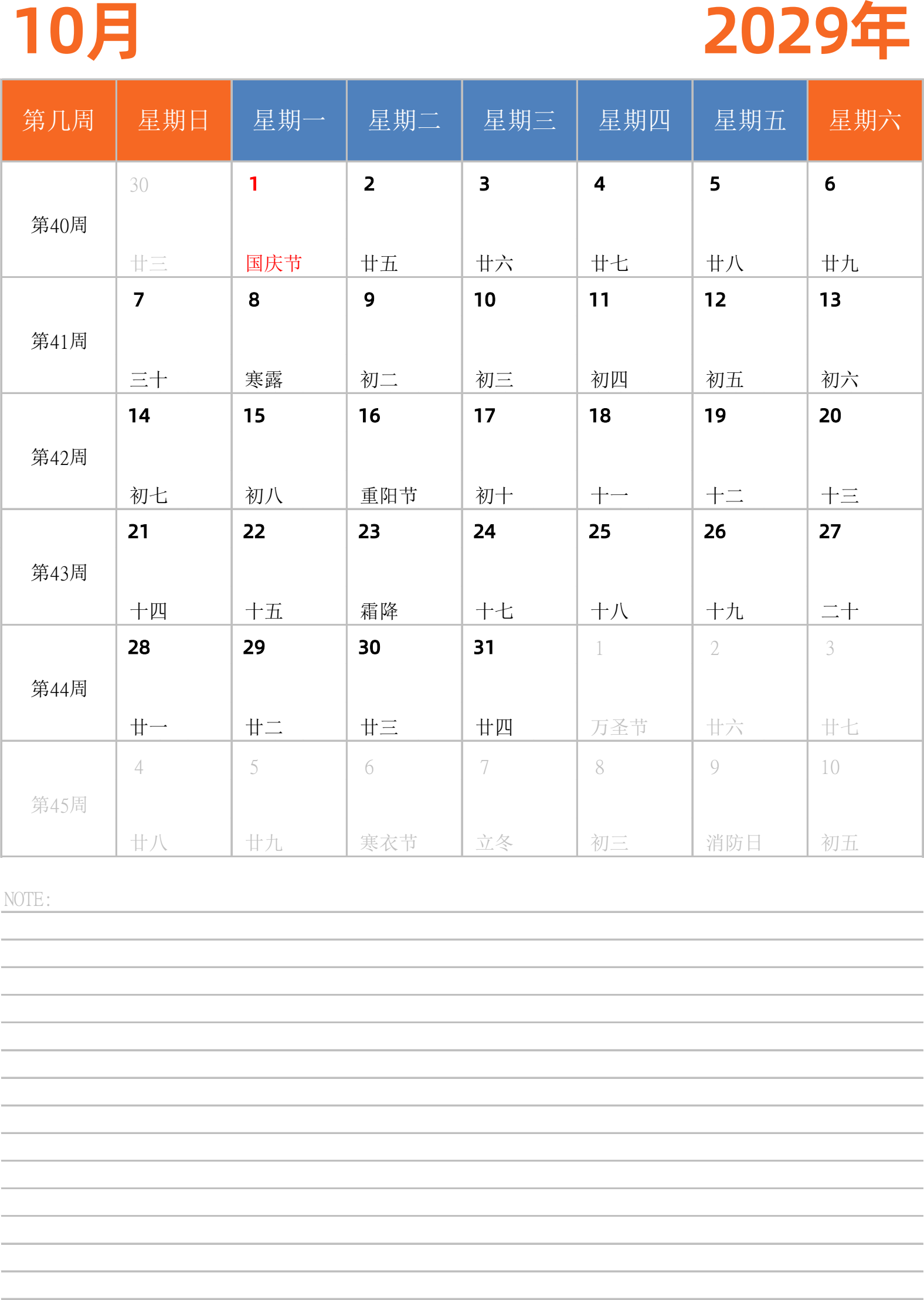 10月

2029年

| 第几周 | 星期日 | 星期一 | 星期二 | 星期三 | 星期四 | 星期五 | 星期六 |
|---|---|---|---|---|---|---|---|
| 第40周 | 30 廿三 | 1 国庆节 | 2 廿五 | 3 廿六 | 4 廿七 | 5 廿八 | 6 廿九 |
| 第41周 | 7 三十 | 8 寒露 | 9 初二 | 10 初三 | 11 初四 | 12 初五 | 13 初六 |
| 第42周 | 14 初七 | 15 初八 | 16 重阳节 | 17 初十 | 18 十一 | 19 十二 | 20 十三 |
| 第43周 | 21 十四 | 22 十五 | 23 霜降 | 24 十七 | 25 十八 | 26 十九 | 27 二十 |
| 第44周 | 28 廿一 | 29 廿二 | 30 廿三 | 31 廿四 | 1 万圣节 | 2 廿六 | 3 廿七 |
| 第45周 | 4 廿八 | 5 廿九 | 6 寒衣节 | 7 立冬 | 8 初三 | 9 消防日 | 10 初五 |

NOTE: